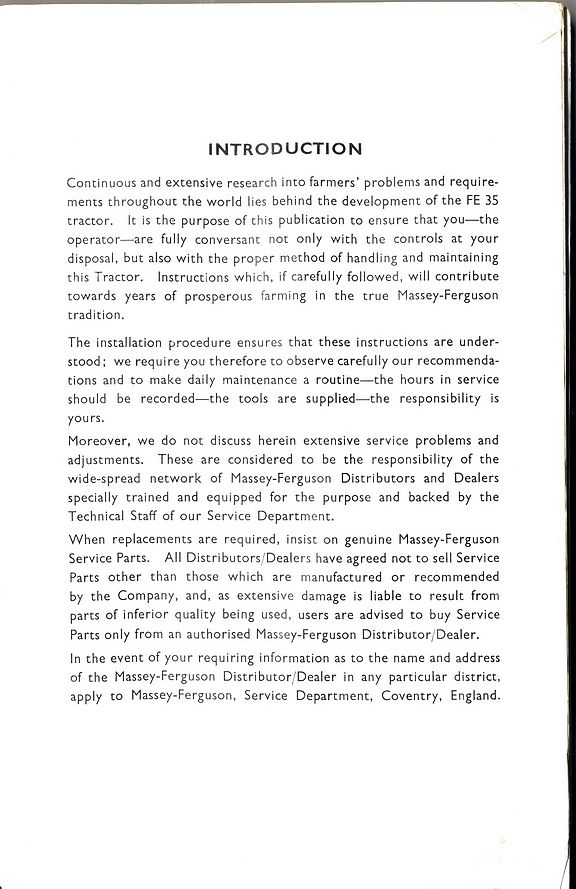 INTRODUCTION

Continuous and extensive research into farmers' problems and requirements throughout the world lies behind the development of the FE 35 tractor. It is the purpose of this publication to ensure that you—the operator—are fully conversant not only with the controls at your disposal, but also with the proper method of handling and maintaining this Tractor. Instructions which, if carefully followed, will contribute towards years of prosperous farming in the true Massey-Ferguson tradition.

The installation procedure ensures that these instructions are understood; we require you therefore to observe carefully our recommendations and to make daily maintenance a routine—the hours in service should be recorded—the tools are supplied—the responsibility is yours.

Moreover, we do not discuss herein extensive service problems and adjustments. These are considered to be the responsibility of the wide-spread network of Massey-Ferguson Distributors and Dealers specially trained and equipped for the purpose and backed by the Technical Staff of our Service Department.

When replacements are required, insist on genuine Massey-Ferguson Service Parts. All Distributors/Dealers have agreed not to sell Service Parts other than those which are manufactured or recommended by the Company, and, as extensive damage is liable to result from parts of inferior quality being used, users are advised to buy Service Parts only from an authorised Massey-Ferguson Distributor/Dealer.

In the event of your requiring information as to the name and address of the Massey-Ferguson Distributor/Dealer in any particular district, apply to Massey-Ferguson, Service Department, Coventry, England.